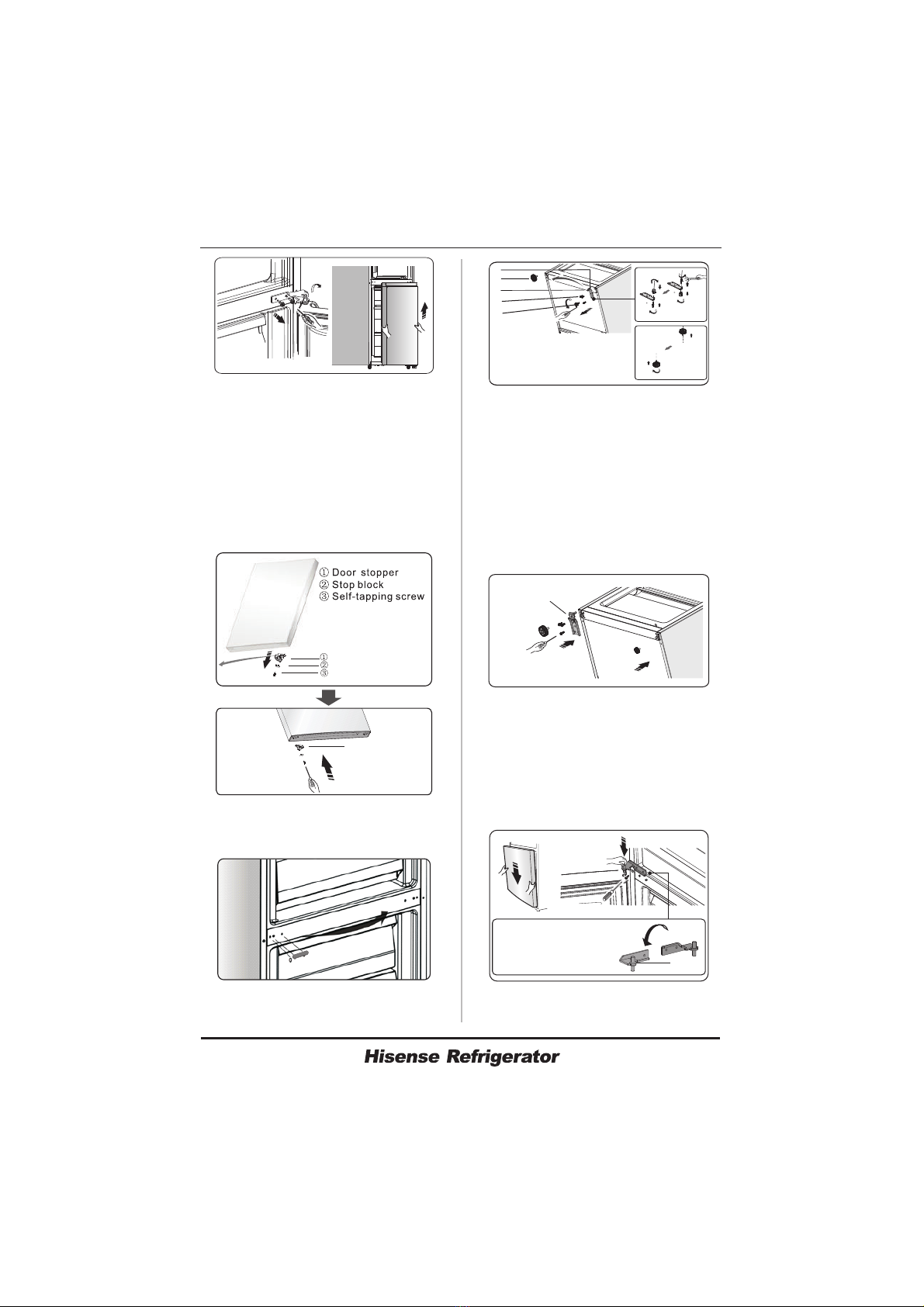 ① Door stopper
② Stop block
③ Self-tapping screw

①
②
③

Hisense Refrigerator